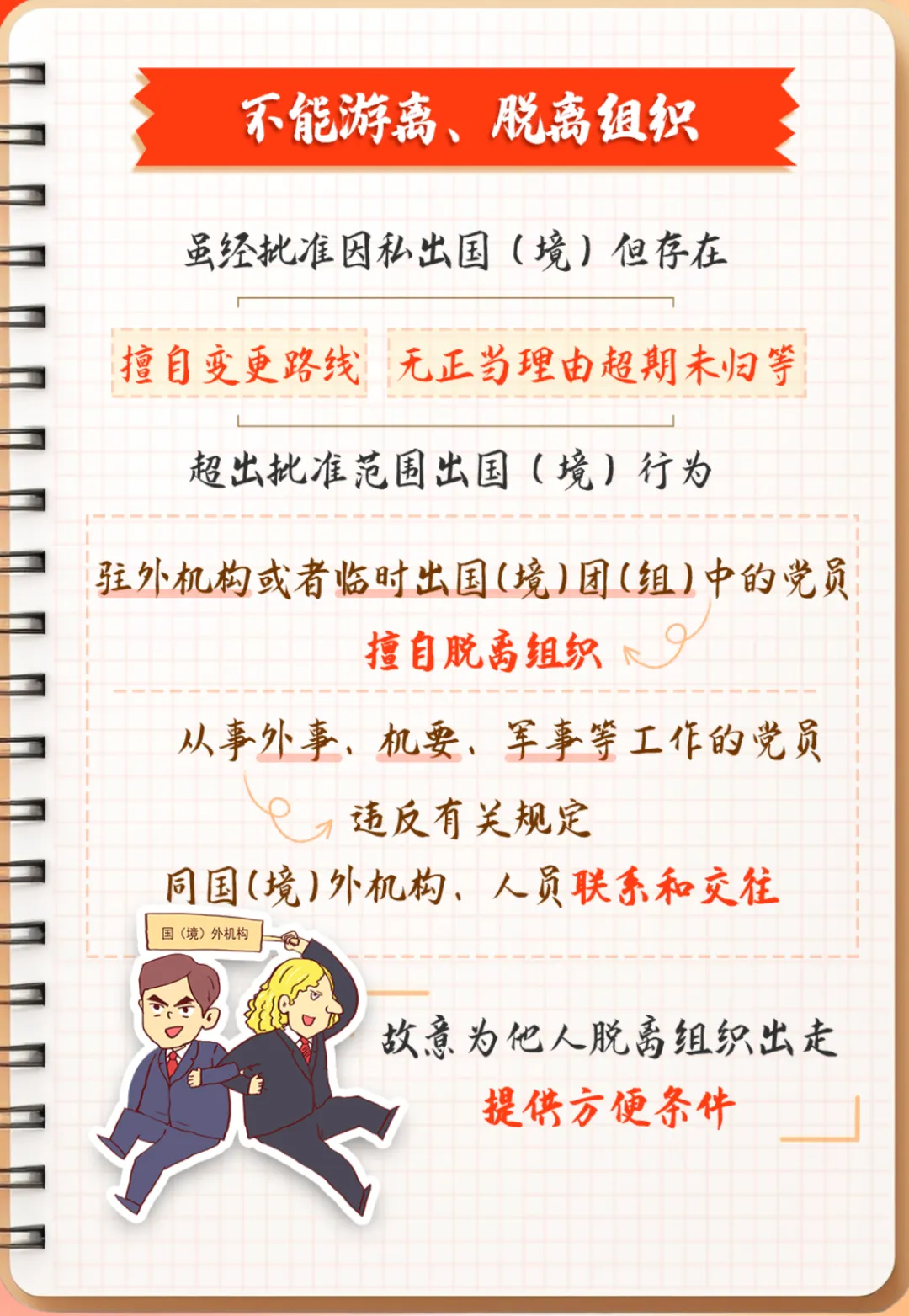 不能游离、脱离组织

虽经批准因私出国（境）但存在

擅自变更路线

无正当理由超期未归等

超出批准范围出国（境）行为

驻外机构或者临时出国(境)团(组)中的党员

擅自脱离组织

从事外事、机要、军事等工作的党员

违反有关规定

同国(境)外机构、人员联系和交往

国（境）外机构

故意为他人脱离组织出走

提供方便条件